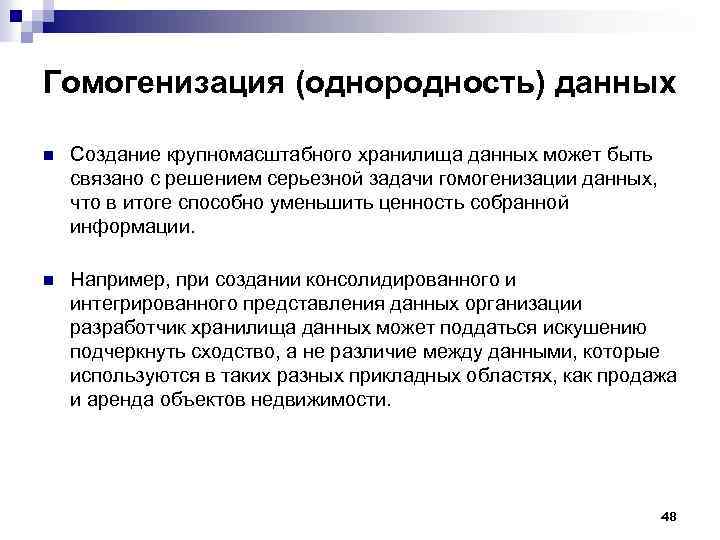 Гомогенизация (однородность) данных

Создание крупномасштабного хранилища данных может быть связано с решением серьезной задачи гомогенизации данных, что в итоге способно уменьшить ценность собранной информации.

Например, при создании консолидированного и интегрированного представления данных организации разработчик хранилища данных может поддаться искушению подчеркнуть сходство, а не различие между данными, которые используются в таких разных прикладных областях, как продажа и аренда объектов недвижимости.

48